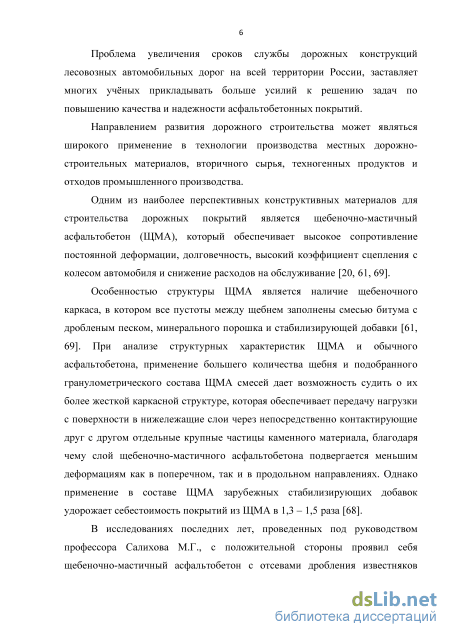 6

Проблема увеличения сроков службы дорожных конструкций лесовозных автомобильных дорог на всей территории России, заставляет многих учёных прикладывать больше усилий к решению задач по повышению качества и надежности асфальтобетонных покрытий.

Направлением развития дорожного строительства может являться широкого применение в технологии производства местных дорожно-строительных материалов, вторичного сырья, техногенных продуктов и отходов промышленного производства.

Одним из наиболее перспективных конструктивных материалов для строительства дорожных покрытий является щебеночно-мастичный асфальтобетон (ЩМА), который обеспечивает высокое сопротивление постоянной деформации, долговечность, высокий коэффициент сцепления с колесом автомобиля и снижение расходов на обслуживание [20, 61, 69].

Особенностью структуры ЩМА является наличие щебеночного каркаса, в котором все пустоты между щебнем заполнены смесью битума с дробленым песком, минерального порошка и стабилизирующей добавки [61, 69]. При анализе структурных характеристик ЩМА и обычного асфальтобетона, применение большего количества щебня и подобранного гранулометрического состава ЩМА смесей дает возможность судить о их более жесткой каркасной структуре, которая обеспечивает передачу нагрузки с поверхности в нижележащие слои через непосредственно контактирующие друг с другом отдельные крупные частицы каменного материала, благодаря чему слой щебеночно-мастичного асфальтобетона подвергается меньшим деформациям как в поперечном, так и в продольном направлениях. Однако применение в составе ЩМА зарубежных стабилизирующих добавок удорожает себестоимость покрытий из ЩМА в 1,3 – 1,5 раза [68].

В исследованиях последних лет, проведенных под руководством профессора Салихова М.Г., с положительной стороны проявил себя щебеночно-мастичный асфальтобетон с отсевами дробления известняков

dsLib.net
библиотека диссертаций